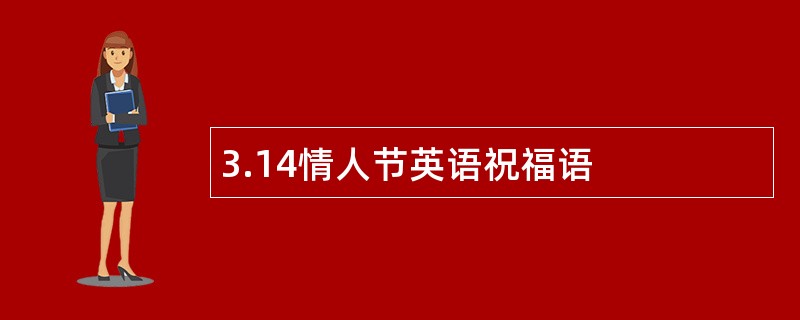 3.14情人节英语祝福语